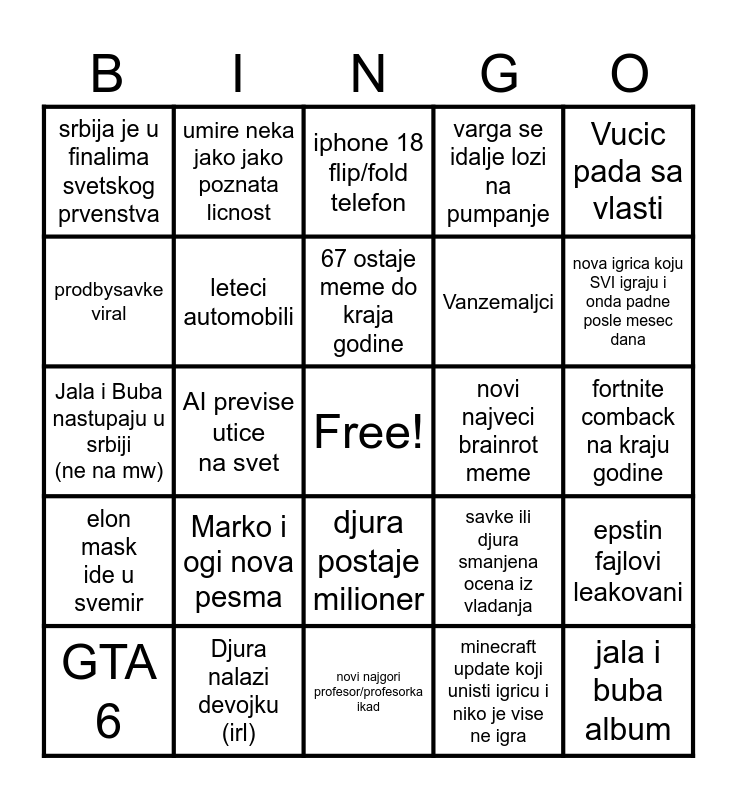 | B | I | N | G | O |
|---|---|---|---|---|
| srbija je u finalima svetskog prvenstva | umire neka jako jako poznata licnost | iphone 18 flip/fold telefon | varga se idalje lozi na pumpanje | Vucic pada sa vlasti |
| prodbysavke viral | leteci automobili | 67 ostaje meme do kraja godine | Vanzemaljci | nova igrica koju SVI igraju i onda padne posle mesec dana |
| Jala i Buba nastupaju u srbiji (ne na mw) | AI previse utice na svet | Free! | novi najveci brainrot meme | fortnite comback na kraju godine |
| elon mask ide u svemir | Marko i ogi nova pesma | djura postaje milioner | savke ili djura smanjena ocena iz vladanja | epstin fajlovi leakovani |
| GTA 6 | Djura nalazi devojku (irl) | novi najgori profesor/profesorka ikad | minecraft update koji unisti igricu i niko je vise ne igra | jala i buba album |